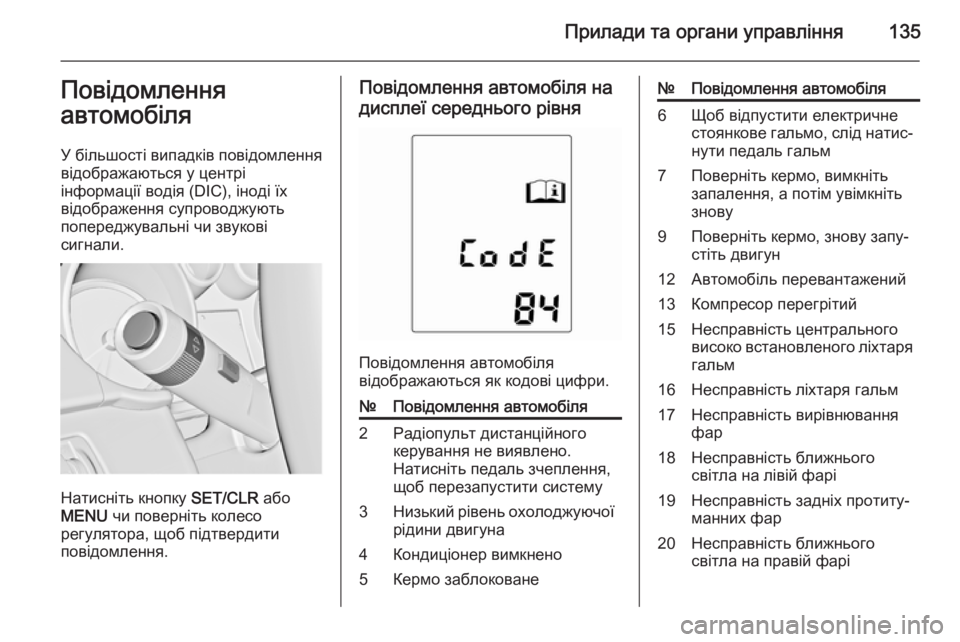 Прилади та органи управління 135

Повідомлення автомобіля

У більшості випадків повідомлення відображаються у центрі інформації водія (DIC), іноді їх відображення супроводжують попереджувальні чи звукові сигнали.

Натисніть кнопку SET/CLR або MENU чи поверніть колесо регулятора, щоб підтвердити повідомлення.

Повідомлення автомобіля на дисплеї середнього рівня

CodE
84

Повідомлення автомобіля відображаються як кодові цифри.

| № | Повідомлення автомобіля |
|---|---|
| 2 | Радіопульт дистанційного керування не виявлено. Натисніть педаль зчеплення, щоб перезапустити систему |
| 3 | Низький рівень охолоджуючої рідини двигуна |
| 4 | Кондиціонер вимкнено |
| 5 | Кермо заблоковане |

| № | Повідомлення автомобіля |
|---|---|
| 6 | Щоб відпустити електричне стоянкове гальмо, слід натиснути педаль гальм |
| 7 | Поверніть кермо, вимкніть запалення, а потім увімкніть знову |
| 9 | Поверніть кермо, знову запустіть двигун |
| 12 | Автомобіль перевантажений |
| 13 | Компресор перегрітий |
| 15 | Несправність центрального високо встановленого ліхтаря гальм |
| 16 | Несправність ліхтаря гальм |
| 17 | Несправність вирівнювання фар |
| 18 | Несправність ближнього світла на лівій фарі |
| 19 | Несправність задніх протитуманних фар |
| 20 | Несправність ближнього світла на правій фарі |

carmanualsonline.info